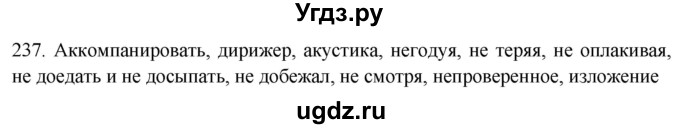 Угдз.ру

237. Аккомпанировать, дирижер, акустика, негодуя, не теряя, не оплакивая, не доедать и не досыпать, не добежал, не смотря, непроверенное, изложение

ugdz.ru